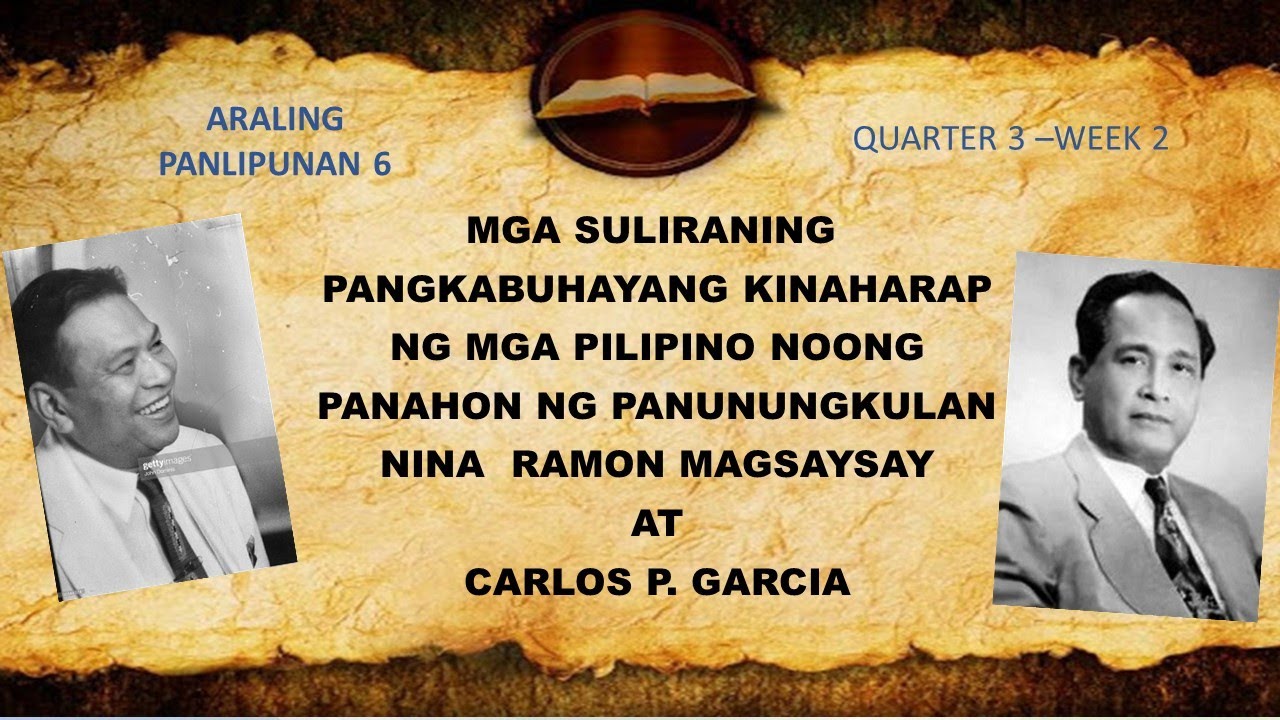 ARALING PANLIPUNAN 6

QUARTER 3 –WEEK 2

MGA SULIRANING PANGKABUHAYANG KINAHARAP NG MGA PILIPINO NOONG PANAHON NG PANUNUNGKULAN NINA RAMON MAGSAYSAY AT CARLOS P. GARCIA

gettyimages